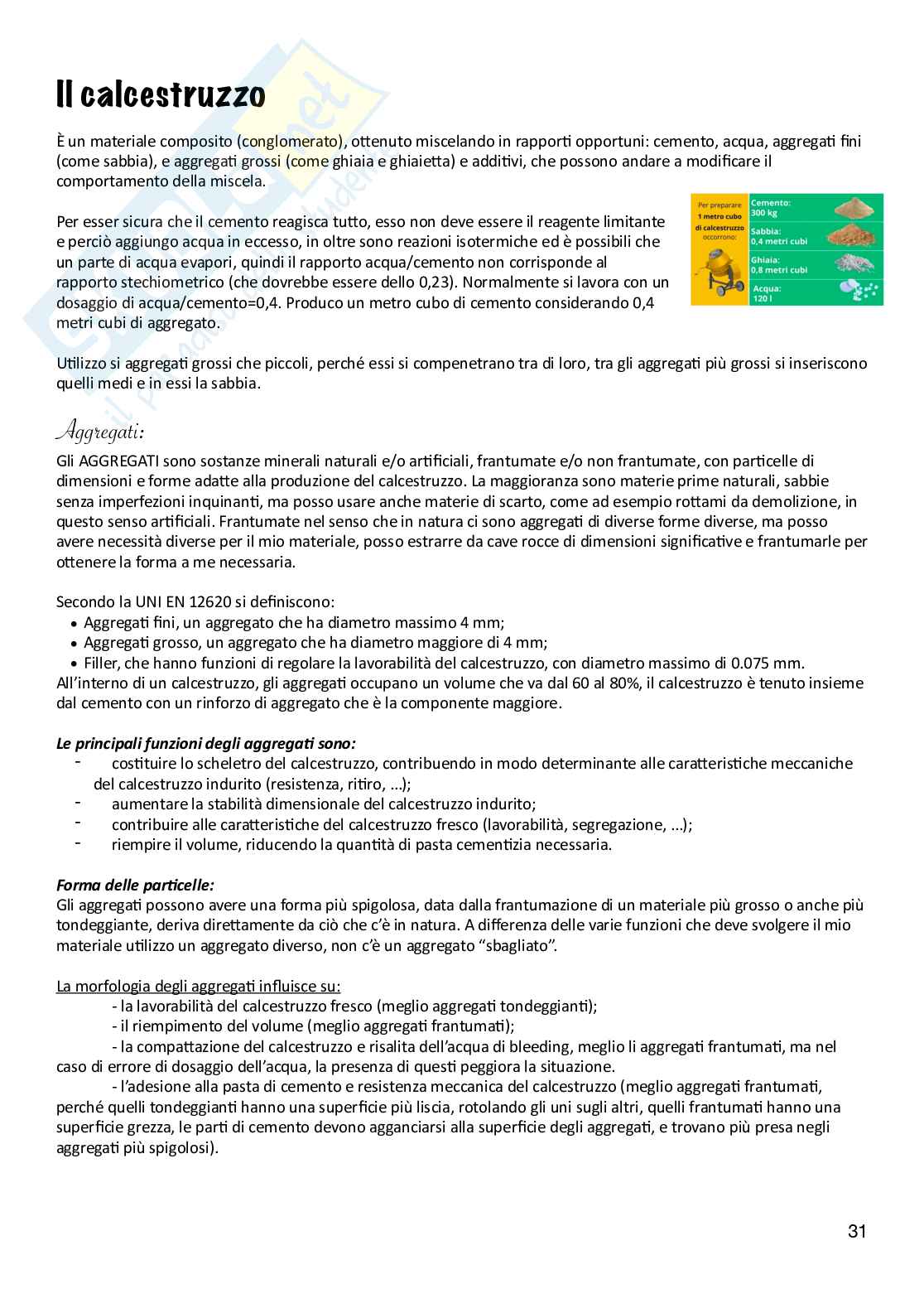 Il calcestruzzo

È un materiale composito (conglomerato), ottenuto miscelando in rapporti opportuni: cemento, acqua, aggregati fini (come sabbia), e aggregati grossi (come ghiaia e ghiaietta) e additivi, che possono andare a modificare il comportamento della miscela.

Per esser sicura che il cemento reagisca tutto, esso non deve essere il reagente limitante e perciò aggiungo acqua in eccesso, in oltre sono reazioni isotermiche ed è possibili che un parte di acqua evapori, quindi il rapporto acqua/cemento non corrisponde al rapporto stechiometrico (che dovrebbe essere dello 0,23). Normalmente si lavora con un dosaggio di acqua/cemento=0,4. Produco un metro cubo di cemento considerando 0,4 metri cubi di aggregato.

Per preparare 1 metro cubo di calcestruzzo occorrono:
Cemento: 300 kg
Sabbia: 0,4 metri cubi
Ghiaia: 0,8 metri cubi
Acqua: 120 l

Utilizzo si aggregati grossi che piccoli, perché essi si compenetrano tra di loro, tra gli aggregati più grossi si inseriscono quelli medi e in essi la sabbia.

Aggregati:
Gli AGGREGATI sono sostanze minerali naturali e/o artificiali, frantumate e/o non frantumate, con particelle di dimensioni e forme adatte alla produzione del calcestruzzo. La maggioranza sono materie prime naturali, sabbie senza imperfezioni inquinanti, ma posso usare anche materie di scarto, come ad esempio rottami da demolizione, in questo senso artificiali. Frantumate nel senso che in natura ci sono aggregati di diverse forme diverse, ma posso avere necessità diverse per il mio materiale, posso estrarre da cave rocce di dimensioni significative e frantumarle per ottenere la forma a me necessaria.

Secondo la UNI EN 12620 si definiscono:
• Aggregati fini, un aggregato che ha diametro massimo 4 mm;
• Aggregati grosso, un aggregato che ha diametro maggiore di 4 mm;
• Filler, che hanno funzioni di regolare la lavorabilità del calcestruzzo, con diametro massimo di 0.075 mm.
All'interno di un calcestruzzo, gli aggregati occupano un volume che va dal 60 al 80%, il calcestruzzo è tenuto insieme dal cemento con un rinforzo di aggregato che è la componente maggiore.

Le principali funzioni degli aggregati sono:
- costituire lo scheletro del calcestruzzo, contribuendo in modo determinante alle caratteristiche meccaniche del calcestruzzo indurito (resistenza, ritiro, ...);
- aumentare la stabilità dimensionale del calcestruzzo indurito;
- contribuire alle caratteristiche del calcestruzzo fresco (lavorabilità, segregazione, ...);
- riempire il volume, riducendo la quantità di pasta cementizia necessaria.

Forma delle particelle:
Gli aggregati possono avere una forma più spigolosa, data dalla frantumazione di un materiale più grosso o anche più tondeggiante, deriva direttamente da ciò che c'è in natura. A differenza delle varie funzioni che deve svolgere il mio materiale utilizzo un aggregato diverso, non c'è un aggregato "sbagliato".

La morfologia degli aggregati influisce su:
- la lavorabilità del calcestruzzo fresco (meglio aggregati tondeggianti);
- il riempimento del volume (meglio aggregati frantumati);
- la compattazione del calcestruzzo e risalita dell'acqua di bleeding, meglio li aggregati frantumati, ma nel caso di errore di dosaggio dell'acqua, la presenza di questi peggiora la situazione.
- l'adesione alla pasta di cemento e resistenza meccanica del calcestruzzo (meglio aggregati frantumati, perché quelli tondeggianti hanno una superficie più liscia, rotolando gli uni sugli altri, quelli frantumati hanno una superficie grezza, le parti di cemento devono agganciarsi alla superficie degli aggregati, e trovano più presa negli aggregati più spigolosi).

31